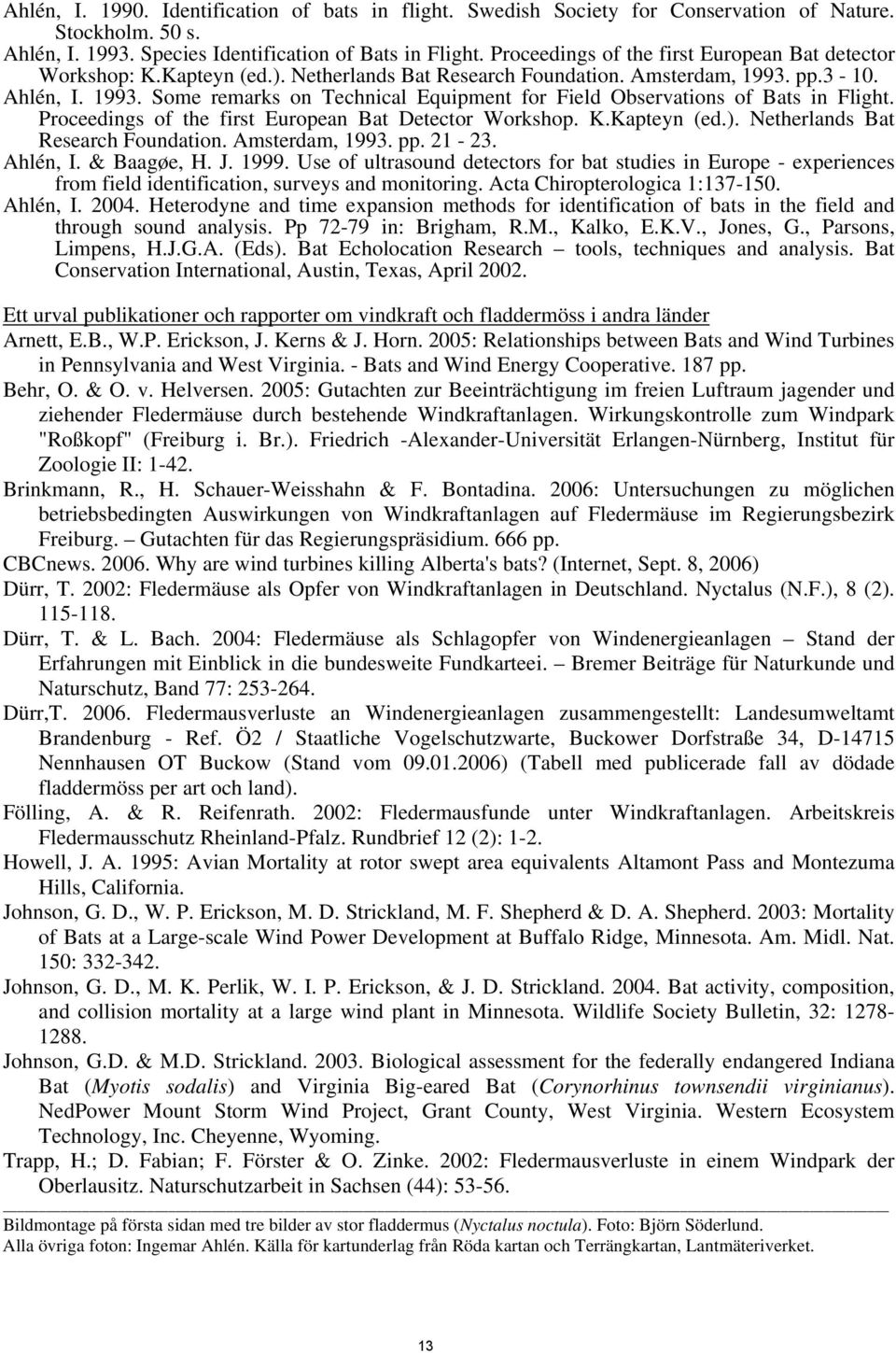 Ahlén, I. 1990. Identification of bats in flight. Swedish Society for Conservation of Nature. Stockholm. 50 s.
Ahlén, I. 1993. Species Identification of Bats in Flight. Proceedings of the first European Bat detector Workshop: K.Kapteyn (ed.). Netherlands Bat Research Foundation. Amsterdam, 1993. pp.3 - 10.
Ahlén, I. 1993. Some remarks on Technical Equipment for Field Observations of Bats in Flight. Proceedings of the first European Bat Detector Workshop. K.Kapteyn (ed.). Netherlands Bat Research Foundation. Amsterdam, 1993. pp. 21 - 23.
Ahlén, I. & Baagøe, H. J. 1999. Use of ultrasound detectors for bat studies in Europe - experiences from field identification, surveys and monitoring. Acta Chiropterologica 1:137-150.
Ahlén, I. 2004. Heterodyne and time expansion methods for identification of bats in the field and through sound analysis. Pp 72-79 in: Brigham, R.M., Kalko, E.K.V., Jones, G., Parsons, Limpens, H.J.G.A. (Eds). Bat Echolocation Research – tools, techniques and analysis. Bat Conservation International, Austin, Texas, April 2002.

Ett urval publikationer och rapporter om vindkraft och fladdermöss i andra länder
Arnett, E.B., W.P. Erickson, J. Kerns & J. Horn. 2005: Relationships between Bats and Wind Turbines in Pennsylvania and West Virginia. - Bats and Wind Energy Cooperative. 187 pp.
Behr, O. & O. v. Helversen. 2005: Gutachten zur Beeinträchtigung im freien Luftraum jagender und ziehender Fledermäuse durch bestehende Windkraftanlagen. Wirkungskontrolle zum Windpark "Roßkopf" (Freiburg i. Br.). Friedrich -Alexander-Universität Erlangen-Nürnberg, Institut für Zoologie II: 1-42.
Brinkmann, R., H. Schauer-Weisshahn & F. Bontadina. 2006: Untersuchungen zu möglichen betriebsbedingten Auswirkungen von Windkraftanlagen auf Fledermäuse im Regierungsbezirk Freiburg. – Gutachten für das Regierungspräsidium. 666 pp.
CBCnews. 2006. Why are wind turbines killing Alberta's bats? (Internet, Sept. 8, 2006)
Dürr, T. 2002: Fledermäuse als Opfer von Windkraftanlagen in Deutschland. Nyctalus (N.F.), 8 (2). 115-118.
Dürr, T. & L. Bach. 2004: Fledermäuse als Schlagopfer von Windenergieanlagen – Stand der Erfahrungen mit Einblick in die bundesweite Fundkarteei. – Bremer Beiträge für Naturkunde und Naturschutz, Band 77: 253-264.
Dürr,T. 2006. Fledermausverluste an Windenergieanlagen zusammengestellt: Landesumweltamt Brandenburg - Ref. Ö2 / Staatliche Vogelschutzwarte, Buckower Dorfstraße 34, D-14715 Nennhausen OT Buckow (Stand vom 09.01.2006) (Tabell med publicerade fall av dödade fladdermöss per art och land).
Fölling, A. & R. Reifenrath. 2002: Fledermausfunde unter Windkraftanlagen. Arbeitskreis Fledermausschutz Rheinland-Pfalz. Rundbrief 12 (2): 1-2.
Howell, J. A. 1995: Avian Mortality at rotor swept area equivalents Altamont Pass and Montezuma Hills, California.
Johnson, G. D., W. P. Erickson, M. D. Strickland, M. F. Shepherd & D. A. Shepherd. 2003: Mortality of Bats at a Large-scale Wind Power Development at Buffalo Ridge, Minnesota. Am. Midl. Nat. 150: 332-342.
Johnson, G. D., M. K. Perlik, W. I. P. Erickson, & J. D. Strickland. 2004. Bat activity, composition, and collision mortality at a large wind plant in Minnesota. Wildlife Society Bulletin, 32: 1278-1288.
Johnson, G.D. & M.D. Strickland. 2003. Biological assessment for the federally endangered Indiana Bat (Myotis sodalis) and Virginia Big-eared Bat (Corynorhinus townsendii virginianus). NedPower Mount Storm Wind Project, Grant County, West Virginia. Western Ecosystem Technology, Inc. Cheyenne, Wyoming.
Trapp, H.; D. Fabian; F. Förster & O. Zinke. 2002: Fledermausverluste in einem Windpark der Oberlausitz. Naturschutzarbeit in Sachsen (44): 53-56.

Bildmontage på första sidan med tre bilder av stor fladdermus (Nyctalus noctula). Foto: Björn Söderlund.
Alla övriga foton: Ingemar Ahlén. Källa för kartunderlag från Röda kartan och Terrängkartan, Lantmäteriverket.

13